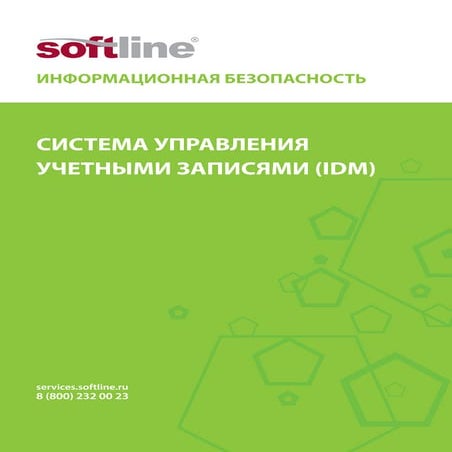 softline®

ИНФОРМАЦИОННАЯ БЕЗОПАСНОСТЬ

СИСТЕМА УПРАВЛЕНИЯ УЧЕТНЫМИ ЗАПИСЯМИ (IDM)

services.softline.ru
8 (800) 232 00 23